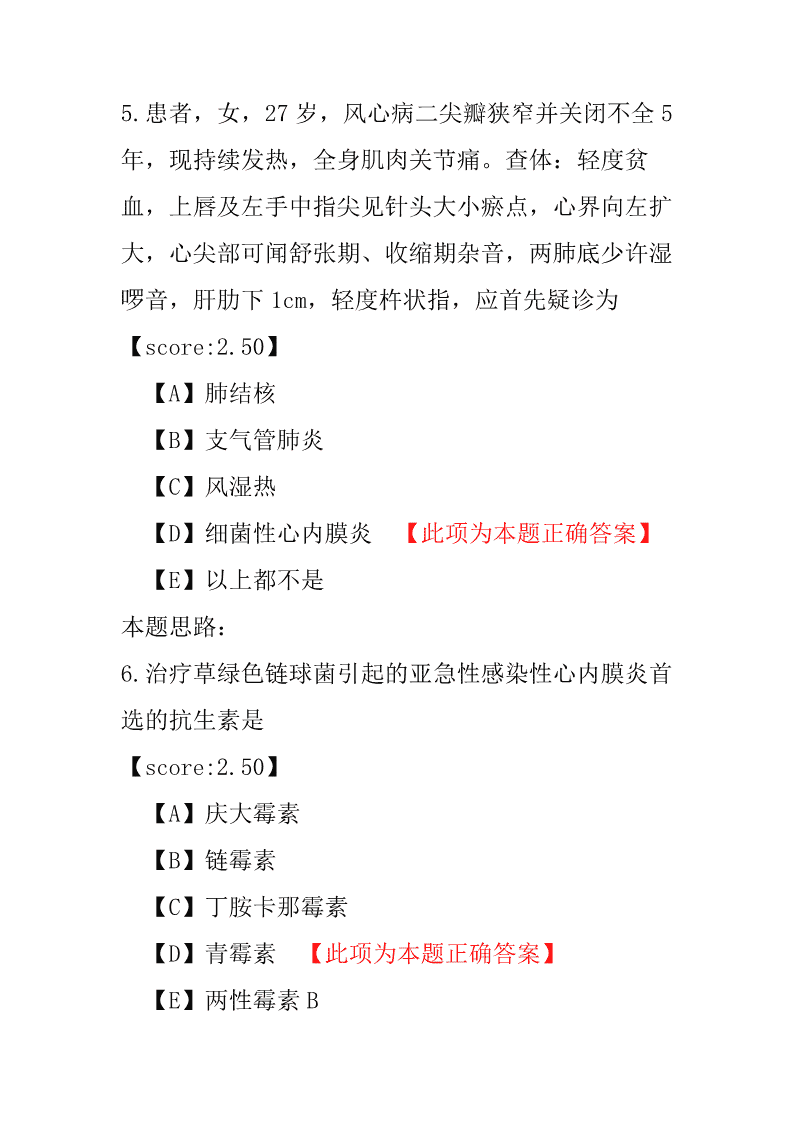 5.患者，女，27 岁，风心病二尖瓣狭窄并关闭不全 5 年，现持续发热，全身肌肉关节痛。查体：轻度贫血，上唇及左手中指尖见针头大小瘀点，心界向左扩大，心尖部可闻舒张期、收缩期杂音，两肺底少许湿啰音，肝肋下 1cm，轻度杵状指，应首先疑诊为

【score:2.50】

【A】肺结核

【B】支气管肺炎

【C】风湿热

【D】细菌性心内膜炎 【此项为本题正确答案】

【E】以上都不是

本题思路：

6.治疗草绿色链球菌引起的亚急性感染性心内膜炎首选的抗生素是

【score:2.50】

【A】庆大霉素

【B】链霉素

【C】丁胺卡那霉素

【D】青霉素 【此项为本题正确答案】

【E】两性霉素 B